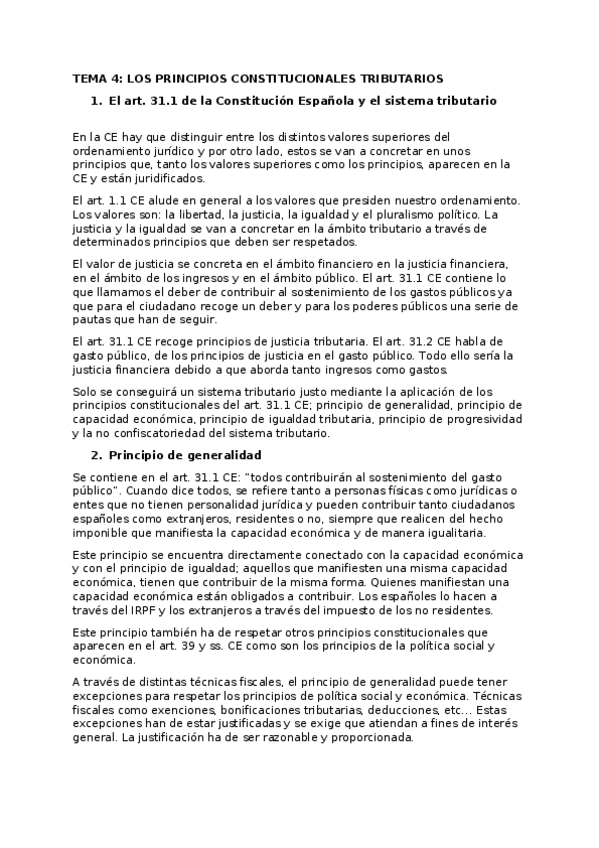 TEMA 4: LOS PRINCIPIOS CONSTITUCIONALES TRIBUTARIOS

1. El art. 31.1 de la Constitución Española y el sistema tributario

En la CE hay que distinguir entre los distintos valores superiores del ordenamiento jurídico y por otro lado, estos se van a concretar en unos principios que, tanto los valores superiores como los principios, aparecen en la CE y están juridificados.

El art. 1.1 CE alude en general a los valores que presiden nuestro ordenamiento. Los valores son: la libertad, la justicia, la igualdad y el pluralismo político. La justicia y la igualdad se van a concretar en la ámbito tributario a través de determinados principios que deben ser respetados.

El valor de justicia se concreta en el ámbito financiero en la justicia financiera, en el ámbito de los ingresos y en el ámbito público. El art. 31.1 CE contiene lo que llamamos el deber de contribuir al sostenimiento de los gastos públicos ya que para el ciudadano recoge un deber y para los poderes públicos una serie de pautas que han de seguir.

El art. 31.1 CE recoge principios de justicia tributaria. El art. 31.2 CE habla de gasto público, de los principios de justicia en el gasto público. Todo ello sería la justicia financiera debido a que aborda tanto ingresos como gastos.

Solo se conseguirá un sistema tributario justo mediante la aplicación de los principios constitucionales del art. 31.1 CE; principio de generalidad, principio de capacidad económica, principio de igualdad tributaria, principio de progresividad y la no confiscatoriedad del sistema tributario.

2. Principio de generalidad

Se contiene en el art. 31.1 CE: "todos contribuirán al sostenimiento del gasto público". Cuando dice todos, se refiere tanto a personas físicas como jurídicas o entes que no tienen personalidad jurídica y pueden contribuir tanto ciudadanos españoles como extranjeros, residentes o no, siempre que realicen del hecho imponible que manifiesta la capacidad económica y de manera igualitaria.

Este principio se encuentra directamente conectado con la capacidad económica y con el principio de igualdad; aquellos que manifiesten una misma capacidad económica, tienen que contribuir de la misma forma. Quienes manifiestan una capacidad económica están obligados a contribuir. Los españoles lo hacen a través del IRPF y los extranjeros a través del impuesto de los no residentes.

Este principio también ha de respetar otros principios constitucionales que aparecen en el art. 39 y ss. CE como son los principios de la política social y económica.

A través de distintas técnicas fiscales, el principio de generalidad puede tener excepciones para respetar los principios de política social y económica. Técnicas fiscales como exenciones, bonificaciones tributarias, deducciones, etc... Estas excepciones han de estar justificadas y se exige que atiendan a fines de interés general. La justificación ha de ser razonable y proporcionada.